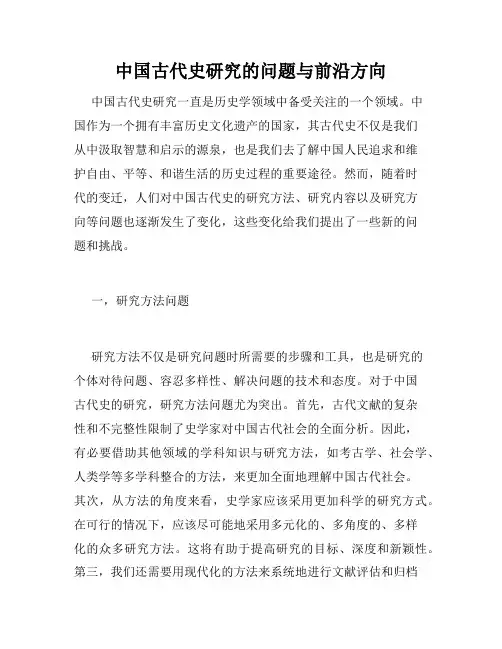 中国古代史研究的问题与前沿方向

中国古代史研究一直是历史学领域中备受关注的一个领域。中国作为一个拥有丰富历史文化遗产的国家，其古代史不仅是我们从中汲取智慧和启示的源泉，也是我们去了解中国人民追求和维护自由、平等、和谐生活的历史过程的重要途径。然而，随着时代的变迁，人们对中国古代史的研究方法、研究内容以及研究方向等问题也逐渐发生了变化，这些变化给我们提出了一些新的问题和挑战。

一，研究方法问题

研究方法不仅是研究问题时所需要的步骤和工具，也是研究的个体对待问题、容忍多样性、解决问题的技术和态度。对于中国古代史的研究，研究方法问题尤为突出。首先，古代文献的复杂性和不完整性限制了史学家对中国古代社会的全面分析。因此，有必要借助其他领域的学科知识与研究方法，如考古学、社会学、人类学等多学科整合的方法，来更加全面地理解中国古代社会。其次，从方法的角度来看，史学家应该采用更加科学的研究方式。在可行的情况下，应该尽可能地采用多元化的、多角度的、多样化的众多研究方法。这将有助于提高研究的目标、深度和新颖性。第三，我们还需要用现代化的方法来系统地进行文献评估和归档